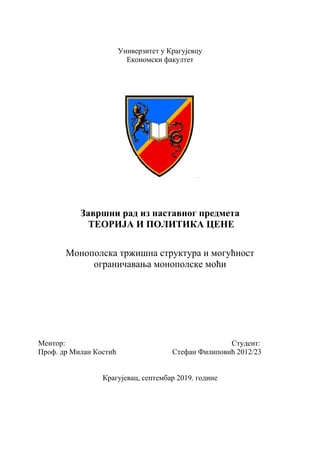 Универзитет у Крагујевцу
Економски факултет

Завршни рад из наставног предмета
ТЕОРИЈА И ПОЛИТИКА ЦЕНЕ

Монополска тржишна структура и могућност ограничавања монополске моћи

Ментор:
Проф. др Милан Костић

Студент:
Стефан Филиповић 2012/23

Крагујевац, септембар 2019. године